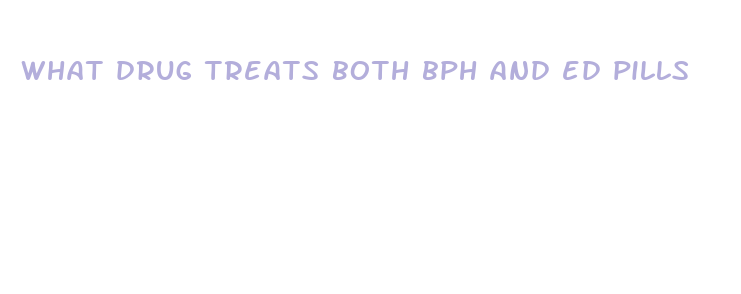 WHAT DRUG TREATS BOTH BPH AND ED PILLS